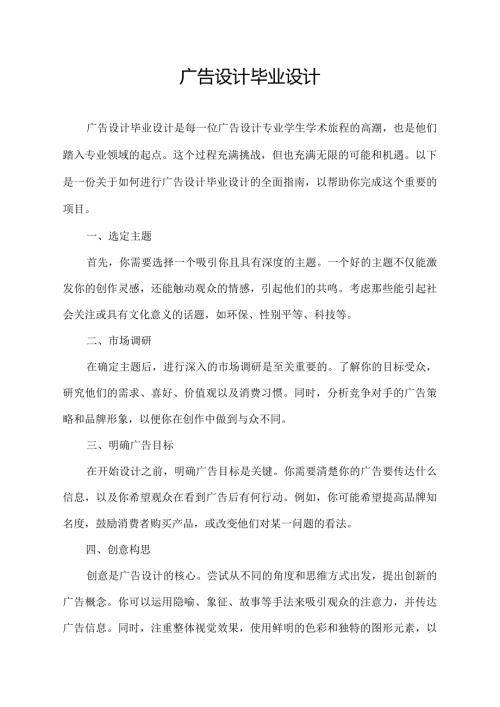 广告设计毕业设计

广告设计毕业设计是每一位广告设计专业学生学术旅程的高潮，也是他们踏入专业领域的起点。这个过程充满挑战，但也充满无限的可能和机遇。以下是一份关于如何进行广告设计毕业设计的全面指南，以帮助你完成这个重要的项目。

一、选定主题

首先，你需要选择一个吸引你且具有深度的主题。一个好的主题不仅能激发你的创作灵感，还能触动观众的情感，引起他们的共鸣。考虑那些能引起社会关注或具有文化意义的话题，如环保、性别平等、科技等。

二、市场调研

在确定主题后，进行深入的市场调研是至关重要的。了解你的目标受众，研究他们的需求、喜好、价值观以及消费习惯。同时，分析竞争对手的广告策略和品牌形象，以便你在创作中做到与众不同。

三、明确广告目标

在开始设计之前，明确广告目标是关键。你需要清楚你的广告要传达什么信息，以及你希望观众在看到广告后有何行动。例如，你可能希望提高品牌知名度，鼓励消费者购买产品，或改变他们对某一问题的看法。

四、创意构思

创意是广告设计的核心。尝试从不同的角度和思维方式出发，提出创新的广告概念。你可以运用隐喻、象征、故事等手法来吸引观众的注意力，并传达广告信息。同时，注重整体视觉效果，使用鲜明的色彩和独特的图形元素，以